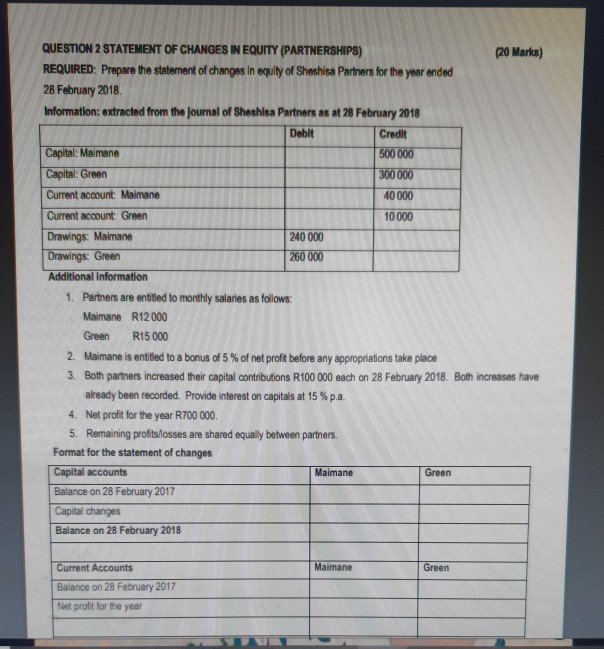 QUESTION 2 STATEMENT OF CHANGES IN EQUITY (PARTNERSHIPS) (20 Marks)

REQUIRED: Prepare the statement of changes in equity of Sheshisa Partners for the year ended 28 February 2018.

Information: extracted from the journal of Sheshisa Partners as at 28 February 2018

| | Debit | Credit |
|---|---|---|
| Capital: Maimane | | 500 000 |
| Capital: Green | | 300 000 |
| Current account: Maimane | | 40 000 |
| Current account: Green | | 10 000 |
| Drawings: Maimane | 240 000 | |
| Drawings: Green | 260 000 | |

Additional information

1. Partners are entitled to monthly salaries as follows:
Maimane R12 000
Green R15 000
2. Maimane is entitled to a bonus of 5 % of net profit before any appropriations take place
3. Both partners increased their capital contributions R100 000 each on 28 February 2018. Both increases have already been recorded. Provide interest on capitals at 15 % p.a.
4. Net profit for the year R700 000.
5. Remaining profits/losses are shared equally between partners.

Format for the statement of changes

| Capital accounts | Maimane | Green |
|---|---|---|
| Balance on 28 February 2017 | | |
| Capital changes | | |
| Balance on 28 February 2018 | | |
| | | |
| Current Accounts | Maimane | Green |
| Balance on 28 February 2017 | | |
| Net profit for the year | | |
| | | |